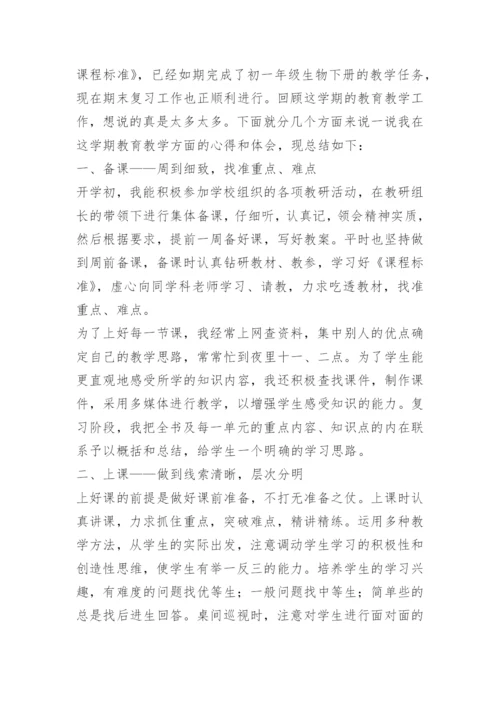 课程标准》，已经如期完成了初一年级生物下册的教学任务，现在期末复习工作也正顺利进行。回顾这学期的教育教学工作，想说的真是太多太多。下面就分几个方面来说一说我在这学期教育教学方面的心得和体会，现总结如下：

一、备课——周到细致，找准重点、难点

开学初，我能积极参加学校组织的各项教研活动，在教研组长的带领下进行集体备课，仔细听，认真记，领会精神实质，然后根据要求，提前一周备好课，写好教案。平时也坚持做到周前备课，备课时认真钻研教材、教参，学习好《课程标准》，虚心向同学科老师学习、请教，力求吃透教材，找准重点、难点。

为了上好每一节课，我经常上网查资料，集中别人的优点确定自己的教学思路，常常忙到夜里十一、二点。为了学生能更直观地感受所学的知识内容，我还积极查找课件，制作课件，采用多媒体进行教学，以增强学生感受知识的能力。复习阶段，我把全书及每一单元的重点内容、知识点的内在联系予以概括和总结，给学生一个明确的学习思路。

二、上课——做到线索清晰，层次分明

上好课的前提是做好课前准备，不打无准备之仗。上课时认真讲课，力求抓住重点，突破难点，精讲精练。运用多种教学方法，从学生的实际出发，注意调动学生学习的积极性和创造性思维，使学生有举一反三的能力。培养学生的学习兴趣，有难度的问题找优等生；一般问题找中等生；简单些的总是找后进生回答。桌间巡视时，注意对学生进行面对面的